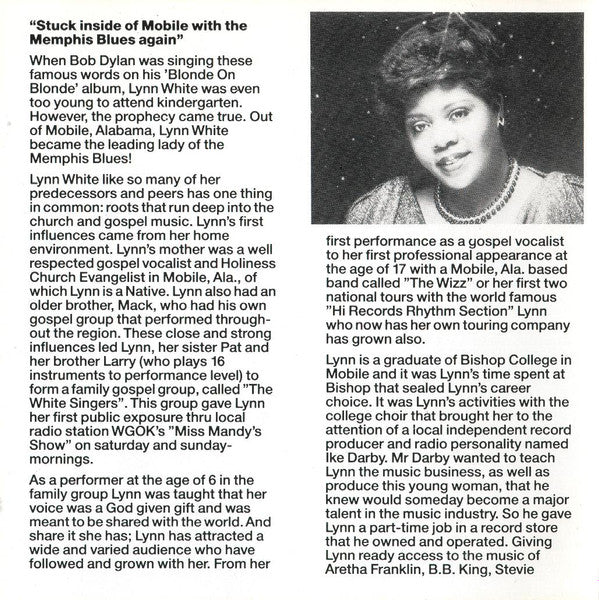 "Stuck inside of Mobile with the Memphis Blues again"

When Bob Dylan was singing these famous words on his 'Blonde On Blonde' album, Lynn White was even too young to attend kindergarten. However, the prophecy came true. Out of Mobile, Alabama, Lynn White became the leading lady of the Memphis Blues!

Lynn White like so many of her predecessors and peers has one thing in common: roots that run deep into the church and gospel music. Lynn's first influences came from her home environment. Lynn's mother was a well respected gospel vocalist and Holiness Church Evangelist in Mobile, Ala., of which Lynn is a Native. Lynn also had an older brother, Mack, who had his own gospel group that performed throughout the region. These close and strong influences led Lynn, her sister Pat and her brother Larry (who plays 16 instruments to performance level) to form a family gospel group, called "The White Singers". This group gave Lynn her first public exposure thru local radio station WGOK's "Miss Mandy's Show" on saturday and sunday-mornings.

As a performer at the age of 6 in the family group Lynn was taught that her voice was a God given gift and was meant to be shared with the world. And share it she has; Lynn has attracted a wide and varied audience who have followed and grown with her. From her first performance as a gospel vocalist to her first professional appearance at the age of 17 with a Mobile, Ala. based band called "The Wizz" or her first two national tours with the world famous "Hi Records Rhythm Section" Lynn who now has her own touring company has grown also.

Lynn is a graduate of Bishop College in Mobile and it was Lynn's time spent at Bishop that sealed Lynn's career choice. It was Lynn's activities with the college choir that brought her to the attention of a local independent record producer and radio personality named Ike Darby. Mr Darby wanted to teach Lynn the music business, as well as produce this young woman, that he knew would someday become a major talent in the music industry. So he gave Lynn a part-time job in a record store that he owned and operated. Giving Lynn ready access to the music of Aretha Franklin, B.B. King, Stevie